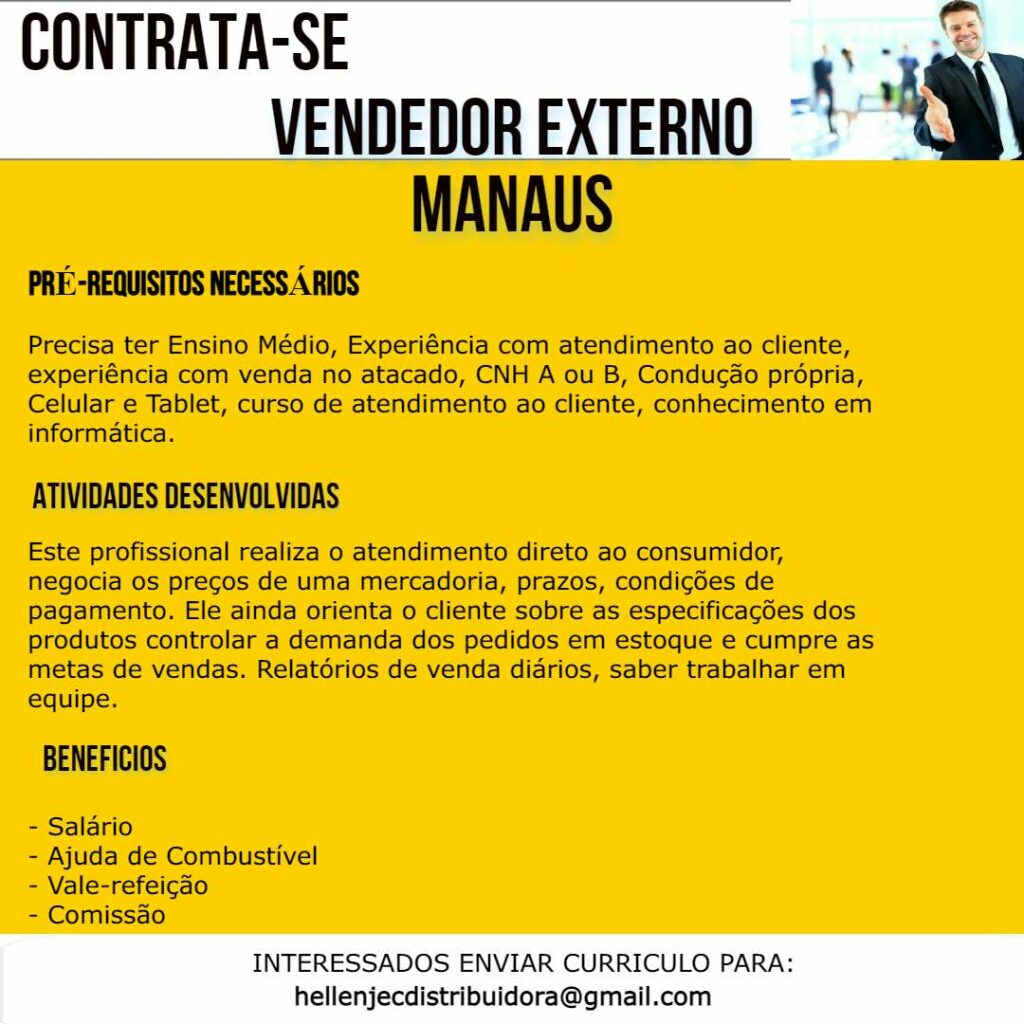 CONTRATA-SE

VENDEDOR EXTERNO

MANAUS

PRÉ-REQUISITOS NECESSÁRIOS

Precisa ter Ensino Médio, Experiência com atendimento ao cliente, experiência com venda no atacado, CNH A ou B, Condução própria, Celular e Tablet, curso de atendimento ao cliente, conhecimento em informática.

ATIVIDADES DESENVOLVIDAS

Este profissional realiza o atendimento direto ao consumidor, negocia os preços de uma mercadoria, prazos, condições de pagamento. Ele ainda orienta o cliente sobre as especificações dos produtos controlar a demanda dos pedidos em estoque e cumpre as metas de vendas. Relatórios de venda diários, saber trabalhar em equipe.

BENEFICIOS

- Salário
- Ajuda de Combustível
- Vale-refeição
- Comissão

INTERESSADOS ENVIAR CURRICULO PARA:
hellenjecdistribuidora@gmail.com